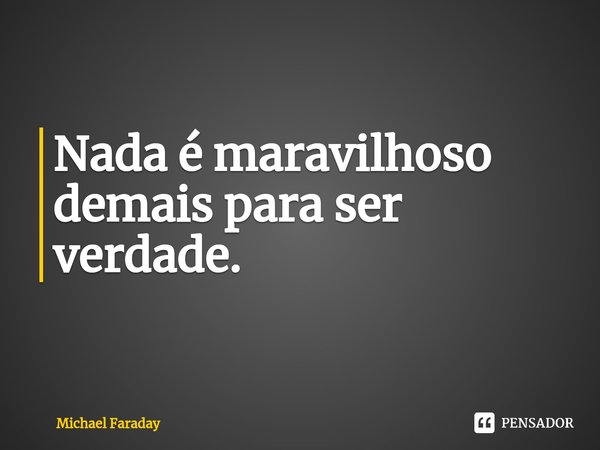 Nada é maravilhoso demais para ser verdade.

Michael Faraday

PENSADOR